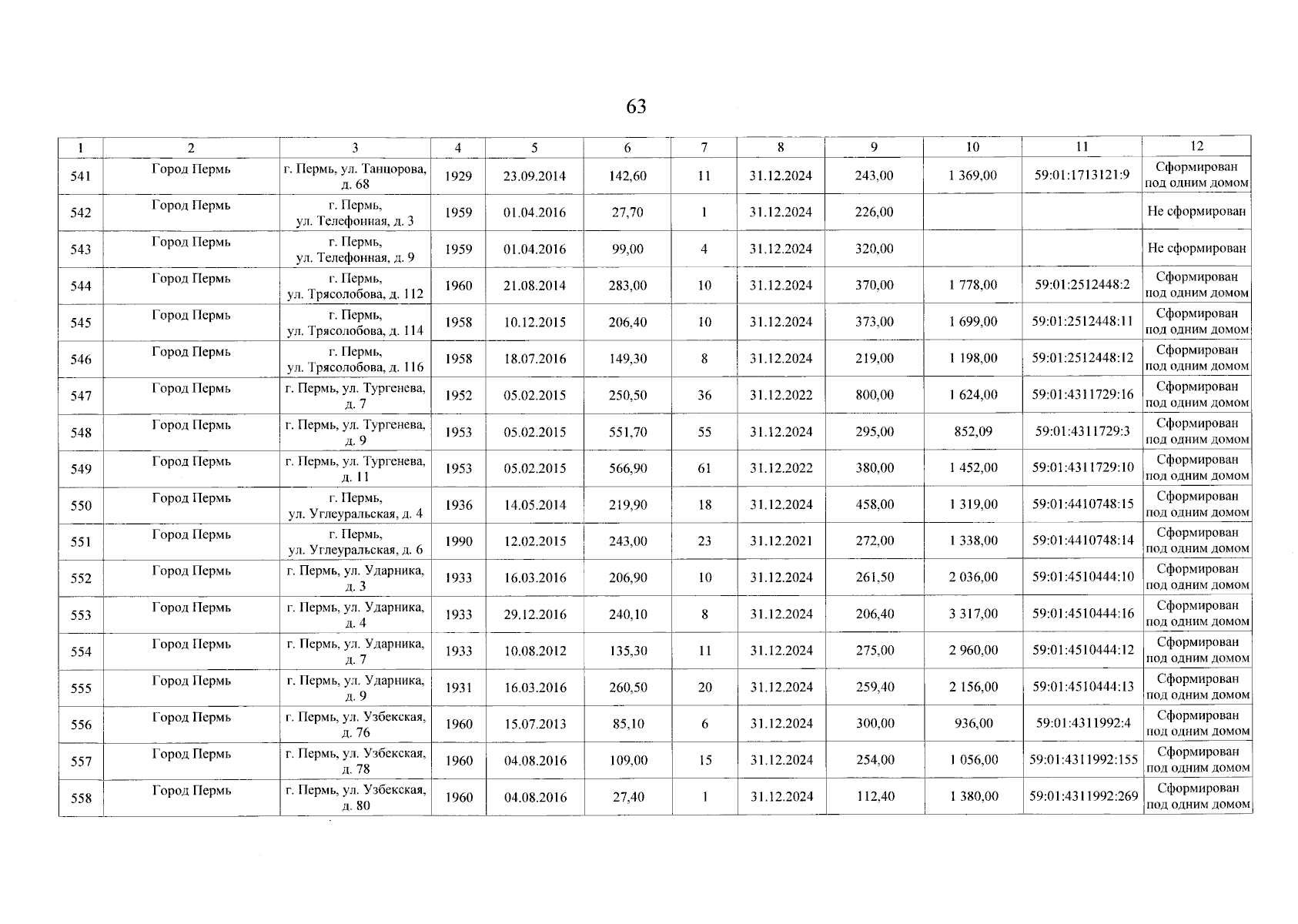 63

| 1 | 2 | 3 | 4 | 5 | 6 | 7 | 8 | 9 | 10 | 11 | 12 |
|---|---|---|---|---|---|---|---|---|---|---|---|
| 541 | Город Пермь | г. Пермь, ул. Танцорова, д. 68 | 1929 | 23.09.2014 | 142,60 | 11 | 31.12.2024 | 243,00 | 1 369,00 | 59:01:1713121:9 | Сформирован под одним домом |
| 542 | Город Пермь | г. Пермь, ул. Телефонная, д. 3 | 1959 | 01.04.2016 | 27,70 | 1 | 31.12.2024 | 226,00 | | | Не сформирован |
| 543 | Город Пермь | г. Пермь, ул. Телефонная, д. 9 | 1959 | 01.04.2016 | 99,00 | 4 | 31.12.2024 | 320,00 | | | Не сформирован |
| 544 | Город Пермь | г. Пермь, ул. Трясолобова, д. 112 | 1960 | 21.08.2014 | 283,00 | 10 | 31.12.2024 | 370,00 | 1 778,00 | 59:01:2512448:2 | Сформирован под одним домом |
| 545 | Город Пермь | г. Пермь, ул. Трясолобова, д. 114 | 1958 | 10.12.2015 | 206,40 | 10 | 31.12.2024 | 373,00 | 1 699,00 | 59:01:2512448:11 | Сформирован под одним домом |
| 546 | Город Пермь | г. Пермь, ул. Трясолобова, д. 116 | 1958 | 18.07.2016 | 149,30 | 8 | 31.12.2024 | 219,00 | 1 198,00 | 59:01:2512448:12 | Сформирован под одним домом |
| 547 | Город Пермь | г. Пермь, ул. Тургенева, д. 7 | 1952 | 05.02.2015 | 250,50 | 36 | 31.12.2022 | 800,00 | 1 624,00 | 59:01:4311729:16 | Сформирован под одним домом |
| 548 | Город Пермь | г. Пермь, ул. Тургенева, д. 9 | 1953 | 05.02.2015 | 551,70 | 55 | 31.12.2024 | 295,00 | 852,09 | 59:01:4311729:3 | Сформирован под одним домом |
| 549 | Город Пермь | г. Пермь, ул. Тургенева, д. 11 | 1953 | 05.02.2015 | 566,90 | 61 | 31.12.2022 | 380,00 | 1 452,00 | 59:01:4311729:10 | Сформирован под одним домом |
| 550 | Город Пермь | г. Пермь, ул. Углеуральская, д. 4 | 1936 | 14.05.2014 | 219,90 | 18 | 31.12.2024 | 458,00 | 1 319,00 | 59:01:4410748:15 | Сформирован под одним домом |
| 551 | Город Пермь | г. Пермь, ул. Углеуральская, д. 6 | 1990 | 12.02.2015 | 243,00 | 23 | 31.12.2021 | 272,00 | 1 338,00 | 59:01:4410748:14 | Сформирован под одним домом |
| 552 | Город Пермь | г. Пермь, ул. Ударника, д. 3 | 1933 | 16.03.2016 | 206,90 | 10 | 31.12.2024 | 261,50 | 2 036,00 | 59:01:4510444:10 | Сформирован под одним домом |
| 553 | Город Пермь | г. Пермь, ул. Ударника, д. 4 | 1933 | 29.12.2016 | 240,10 | 8 | 31.12.2024 | 206,40 | 3 317,00 | 59:01:4510444:16 | Сформирован под одним домом |
| 554 | Город Пермь | г. Пермь, ул. Ударника, д. 7 | 1933 | 10.08.2012 | 135,30 | 11 | 31.12.2024 | 275,00 | 2 960,00 | 59:01:4510444:12 | Сформирован под одним домом |
| 555 | Город Пермь | г. Пермь, ул. Ударника, д. 9 | 1931 | 16.03.2016 | 260,50 | 20 | 31.12.2024 | 259,40 | 2 156,00 | 59:01:4510444:13 | Сформирован под одним домом |
| 556 | Город Пермь | г. Пермь, ул. Узбекская, д. 76 | 1960 | 15.07.2013 | 85,10 | 6 | 31.12.2024 | 300,00 | 936,00 | 59:01:4311992:4 | Сформирован под одним домом |
| 557 | Город Пермь | г. Пермь, ул. Узбекская, д. 78 | 1960 | 04.08.2016 | 109,00 | 15 | 31.12.2024 | 254,00 | 1 056,00 | 59:01:4311992:155 | Сформирован под одним домом |
| 558 | Город Пермь | г. Пермь, ул. Узбекская, д. 80 | 1960 | 04.08.2016 | 27,40 | 1 | 31.12.2024 | 112,40 | 1 380,00 | 59:01:4311992:269 | Сформирован под одним домом |